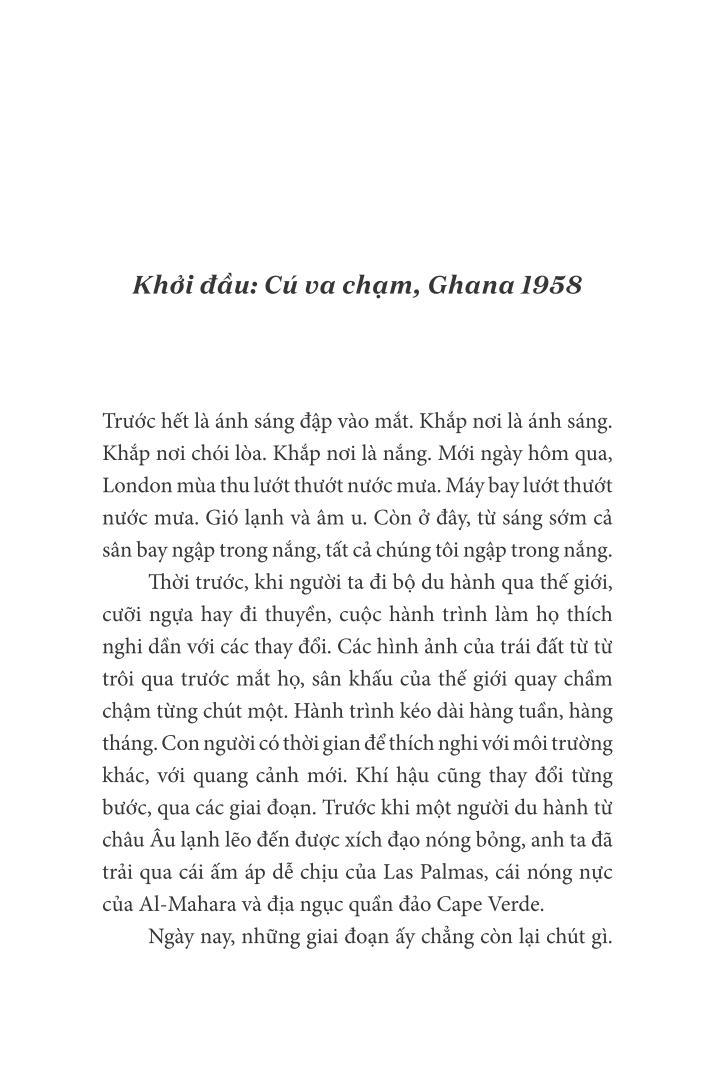 Khởi đầu: Cú va chạm, Ghana 1958

Trước hết là ánh sáng đập vào mắt. Khắp nơi là ánh sáng. Khắp nơi chói lòa. Khắp nơi là nắng. Mới ngày hôm qua, London mùa thu lướt thướt nước mưa. Máy bay lướt thướt nước mưa. Gió lạnh và âm u. Còn ở đây, từ sáng sớm cả sân bay ngập trong nắng, tất cả chúng tôi ngập trong nắng.

Thời trước, khi người ta đi bộ du hành qua thế giới, cưỡi ngựa hay đi thuyền, cuộc hành trình làm họ thích nghi dần với các thay đổi. Các hình ảnh của trái đất từ từ trôi qua trước mắt họ, sân khấu của thế giới quay chầm chậm từng chút một. Hành trình kéo dài hàng tuần, hàng tháng. Con người có thời gian để thích nghi với môi trường khác, với quang cảnh mới. Khí hậu cũng thay đổi từng bước, qua các giai đoạn. Trước khi một người du hành từ châu Âu lạnh lẽo đến được xích đạo nóng bỏng, anh ta đã trải qua cái ấm áp dễ chịu của Las Palmas, cái nóng nực của Al-Mahara và địa ngục quần đảo Cape Verde.

Ngày nay, những giai đoạn ấy chẳng còn lại chút gì.